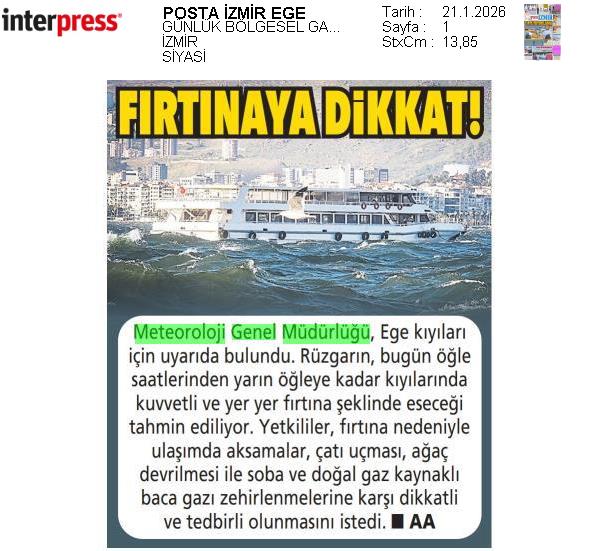 interpress

POSTA İZMİR EGE
GÜNLÜK BÖLGESEL GA...
İZMİR
SİYASİ

Tarih : 21.1.2026
Sayfa : 1
StxCm : 13,85

FIRTINAYA DİKKAT!

Meteoroloji Genel Müdürlüğü, Ege kıyıları için uyarıda bulundu. Rüzgarın, bugün öğle saatlerinden yarın öğleye kadar kıyılarında kuvvetli ve yer yer fırtına şeklinde eseceği tahmin ediliyor. Yetkililer, fırtına nedeniyle ulaşımda aksamalar, çatı uçması, ağaç devrilmesi ile soba ve doğal gaz kaynaklı baca gazı zehirlenmelerine karşı dikkatli ve tedbirli olunmasını istedi. ■ AA